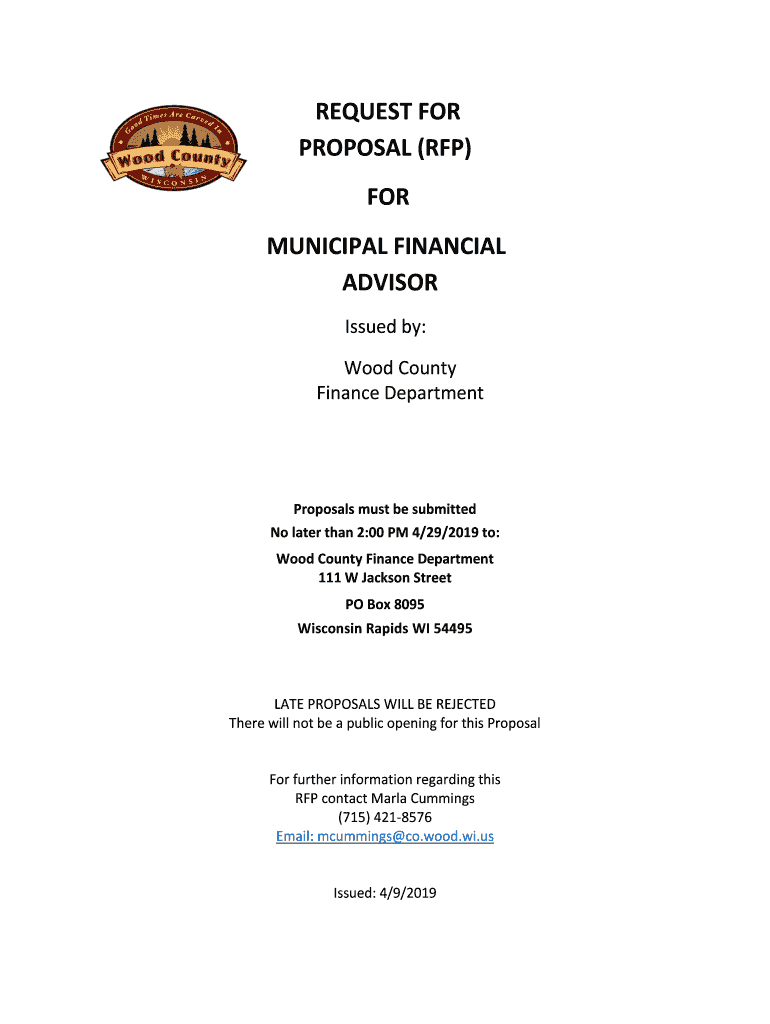 Good Times Are Carved In
Wood County
WISCONSIN

REQUEST FOR PROPOSAL (RFP)

FOR

MUNICIPAL FINANCIAL ADVISOR

Issued by:

Wood County
Finance Department

Proposals must be submitted
No later than 2:00 PM 4/29/2019 to:

Wood County Finance Department
111 W Jackson Street

PO Box 8095

Wisconsin Rapids WI 54495

LATE PROPOSALS WILL BE REJECTED
There will not be a public opening for this Proposal

For further information regarding this
RFP contact Marla Cummings
(715) 421-8576
Email: mcummings@co.wood.wi.us

Issued: 4/9/2019